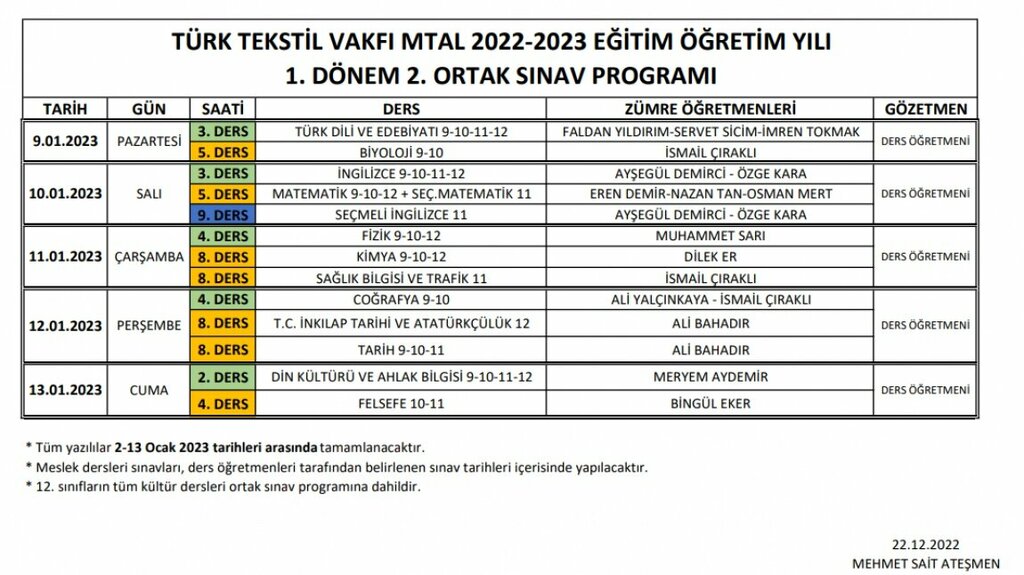 TÜRK TEKSTİL VAKFI MTAL 2022-2023 EĞİTİM ÖĞRETİM YILI
1. DÖNEM 2. ORTAK SINAV PROGRAMI

| TARİH | GÜN | SAATİ | DERS | ZÜMRE ÖĞRETMENLERİ | GÖZETMEN |
|---|---|---|---|---|---|
| 9.01.2023 | PAZARTESİ | 3. DERS | TÜRK DİLİ VE EDEBİYATI 9-10-11-12 | FALDAN YILDIRIM-SERVET SİCİM-İMREN TOKMAK | DERS ÖĞRETMENİ |
| | | 5. DERS | BİYOLOJİ 9-10 | İSMAİL ÇIRAKLI | |
| 10.01.2023 | SALI | 3. DERS | İNGİLİZCE 9-10-11-12 | AYŞEGÜL DEMİRCİ - ÖZGE KARA | DERS ÖĞRETMENİ |
| | | 5. DERS | MATEMATİK 9-10-12 + SEÇ.MATEMATİK 11 | EREN DEMİR-NAZAN TAN-OSMAN MERT | |
| | | 9. DERS | SEÇMELİ İNGİLİZCE 11 | AYŞEGÜL DEMİRCİ - ÖZGE KARA | |
| 11.01.2023 | ÇARŞAMBA | 4. DERS | FİZİK 9-10-12 | MUHAMMET SARI | DERS ÖĞRETMENİ |
| | | 8. DERS | KİMYA 9-10-12 | DİLEK ER | |
| | | 8. DERS | SAĞLIK BİLGİSİ VE TRAFİK 11 | İSMAİL ÇIRAKLI | |
| 12.01.2023 | PERŞEMBE | 4. DERS | COĞRAFYA 9-10 | ALİ YALÇINKAYA - İSMAİL ÇIRAKLI | DERS ÖĞRETMENİ |
| | | 8. DERS | T.C. İNKILAP TARİHİ VE ATATÜRKÇÜLÜK 12 | ALİ BAHADIR | |
| | | 8. DERS | TARİH 9-10-11 | ALİ BAHADIR | |
| 13.01.2023 | CUMA | 2. DERS | DİN KÜLTÜRÜ VE AHLAK BİLGİSİ 9-10-11-12 | MERYEM AYDEMİR | DERS ÖĞRETMENİ |
| | | 4. DERS | FELSEFE 10-11 | BİNGÜL EKER | |

* Tüm yazılılar 2-13 Ocak 2023 tarihleri arasında tamamlanacaktır.
* Meslek dersleri sınavları, ders öğretmenleri tarafından belirlenen sınav tarihleri içerisinde yapılacaktır.
* 12. sınıfların tüm kültür dersleri ortak sınav programına dahildir.

22.12.2022
MEHMET SAİT ATEŞMEN